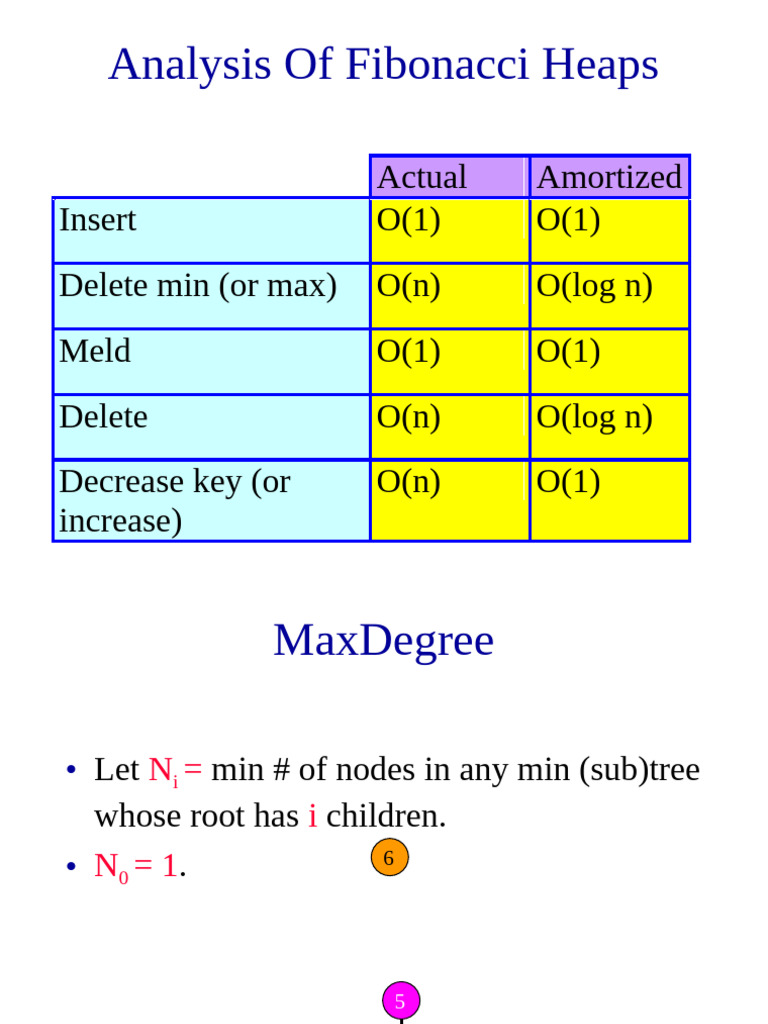 Analysis Of Fibonacci Heaps

| | Actual | Amortized |
|---|---|---|
| Insert | O(1) | O(1) |
| Delete min (or max) | O(n) | O(log n) |
| Meld | O(1) | O(1) |
| Delete | O(n) | O(log n) |
| Decrease key (or increase) | O(n) | O(1) |

MaxDegree

• Let $N_i$ = min # of nodes in any min (sub)tree whose root has i children.

• $N_0 = 1$.

6

5